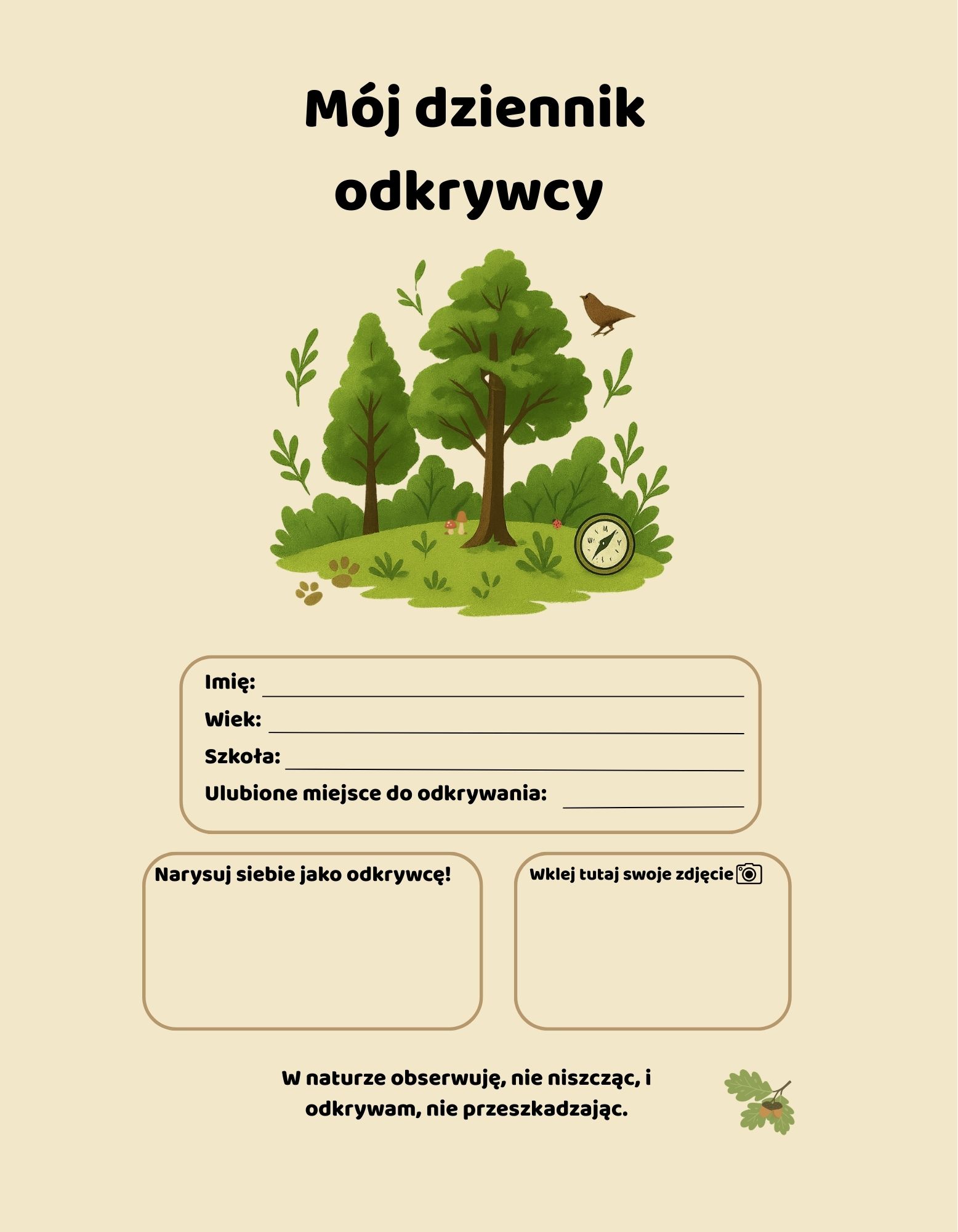 Mój dziennik odkrywcy

Imię: ____
Wiek: ____
Szkoła: ____
Ulubione miejsce do odkrywania: ____

Narysuj siebie jako odkrywcę!

Wklej tutaj swoje zdjęcie

W naturze obserwuję, nie niszcząc, i odkrywam, nie przeszkadzając.